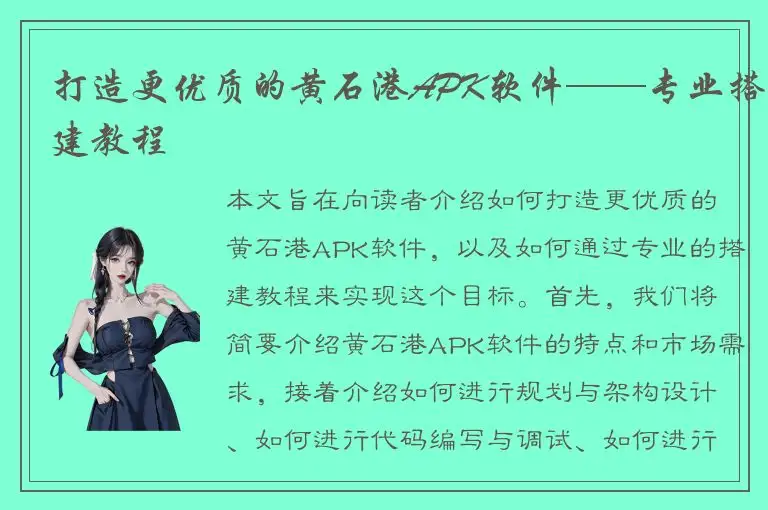 打造更优质的黄石港APK软件——专业搭建教程

本文旨在向读者介绍如何打造更优质的黄石港APK软件，以及如何通过专业的搭建教程来实现这个目标。首先，我们将简要介绍黄石港APK软件的特点和市场需求，接着介绍如何进行规划与架构设计、如何进行代码编写与调试、如何进行